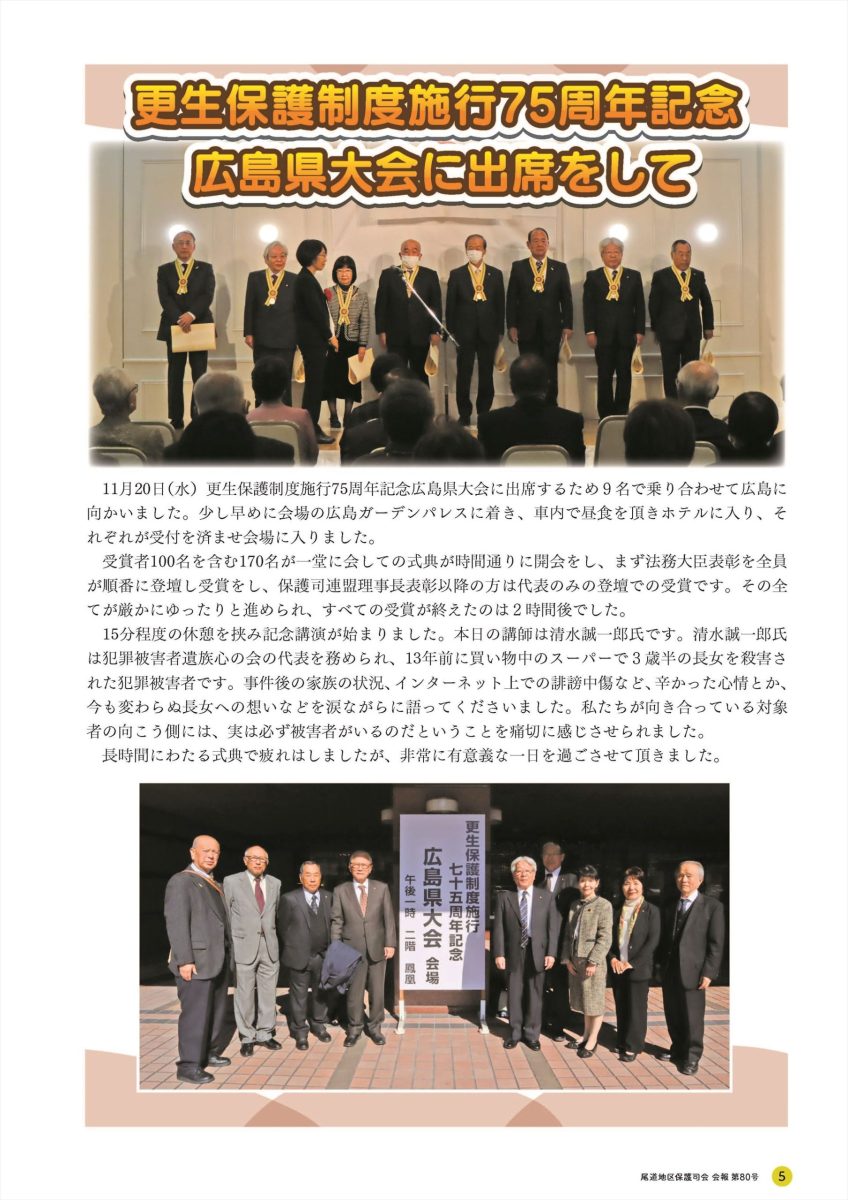 更生保護制度施行75周年記念
広島県大会に出席をして

11月20日(水)更生保護制度施行75周年記念広島県大会に出席するため9名で乗り合わせて広島に向かいました。少し早めに会場の広島ガーデンパレスに着き、車内で昼食を頂きホテルに入り、それぞれが受付を済ませ会場に入りました。

受賞者100名を含む170名が一堂に会しての式典が時間通りに開会をし、まず法務大臣表彰を全員が順番に登壇し受賞をし、保護司連盟理事長表彰以降の方は代表のみの登壇での受賞です。その全てが厳かにゆったりと進められ、すべての受賞が終えたのは2時間後でした。

15分程度の休憩を挟み記念講演が始まりました。本日の講師は清水誠一郎氏です。清水誠一郎氏は犯罪被害者遺族心の会の代表を務められ、13年前に買い物中のスーパーで3歳半の長女を殺害された犯罪被害者です。事件後の家族の状況、インターネット上での誹謗中傷など、辛かった心情とか、今も変わらぬ長女への想いなどを涙ながらに語ってくださいました。私たちが向き合っている対象者の向こう側には、実は必ず被害者がいるのだということを痛切に感じさせられました。

長時間にわたる式典で疲れはしましたが、非常に有意義な一日を過ごさせて頂きました。

更生保護制度施行
七十五周年記念
広島県大会 会場
午後一時 二階 鳳凰

尾道地区保護司会 会報 第80号 5